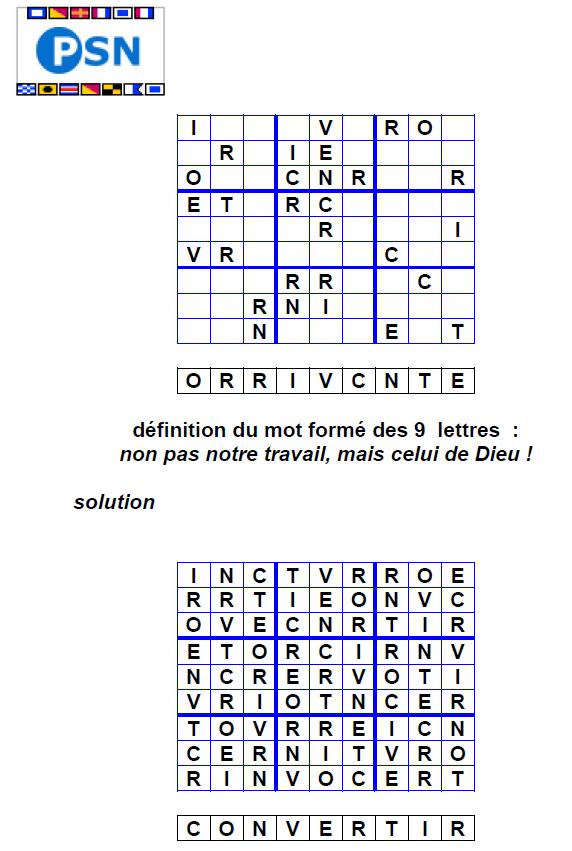 PSN

| I | | | | V | | R | O | |
|---|---|---|---|---|---|---|---|---|
| | R | | I | E | | | | |
| O | | | C | N | R | | | R |
| E | T | | R | C | | | | |
| | | | | R | | | | I |
| V | R | | | | | C | | |
| | | | R | R | | | C | |
| | | R | N | I | | | | |
| | | N | | | | E | | T |

| O | R | R | I | V | C | N | T | E |
|---|---|---|---|---|---|---|---|---|

définition du mot formé des 9 lettres :
non pas notre travail, mais celui de Dieu !

solution

| I | N | C | T | V | R | R | O | E |
|---|---|---|---|---|---|---|---|---|
| R | R | T | I | E | O | N | V | C |
| O | V | E | C | N | R | T | I | R |
| E | T | O | R | C | I | R | N | V |
| N | C | R | E | R | V | O | T | I |
| V | R | I | O | T | N | C | E | R |
| T | O | V | R | R | E | I | C | N |
| C | E | R | N | I | T | V | R | O |
| R | I | N | V | O | C | E | R | T |

| C | O | N | V | E | R | T | I | R |
|---|---|---|---|---|---|---|---|---|